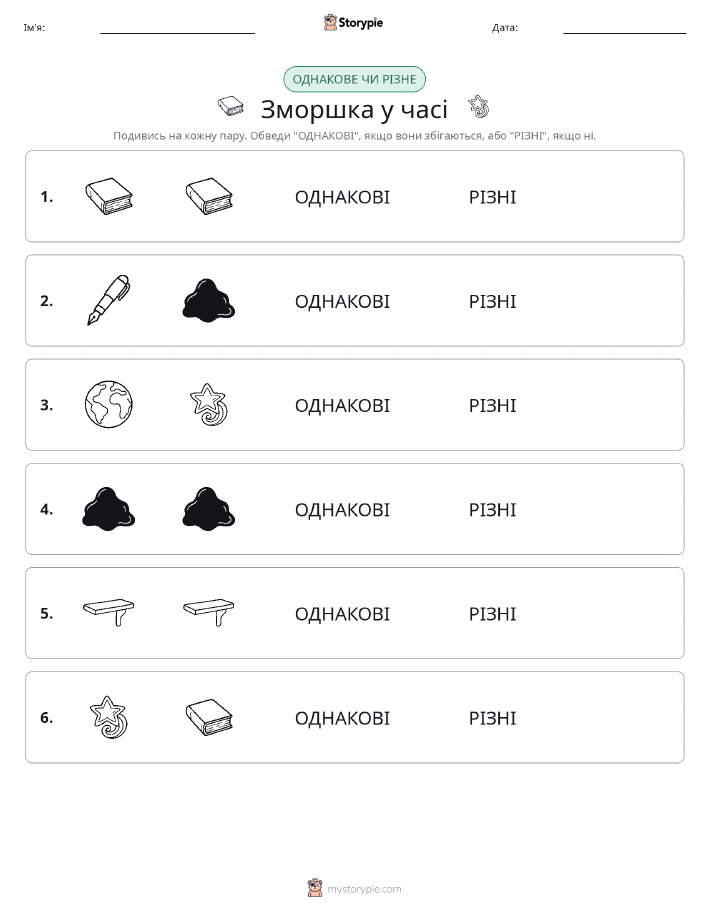 Ім'я:

Storypie

Дата:

ОДНАКОВЕ ЧИ РІЗНЕ

Зморшка у часі

Подивись на кожну пару. Обведи "ОДНАКОВІ", якщо вони збігаються, або "РІЗНІ", якщо ні.

1. ОДНАКОВІ РІЗНІ

2. ОДНАКОВІ РІЗНІ

3. ОДНАКОВІ РІЗНІ

4. ОДНАКОВІ РІЗНІ

5. ОДНАКОВІ РІЗНІ

6. ОДНАКОВІ РІЗНІ

mystorypie.com